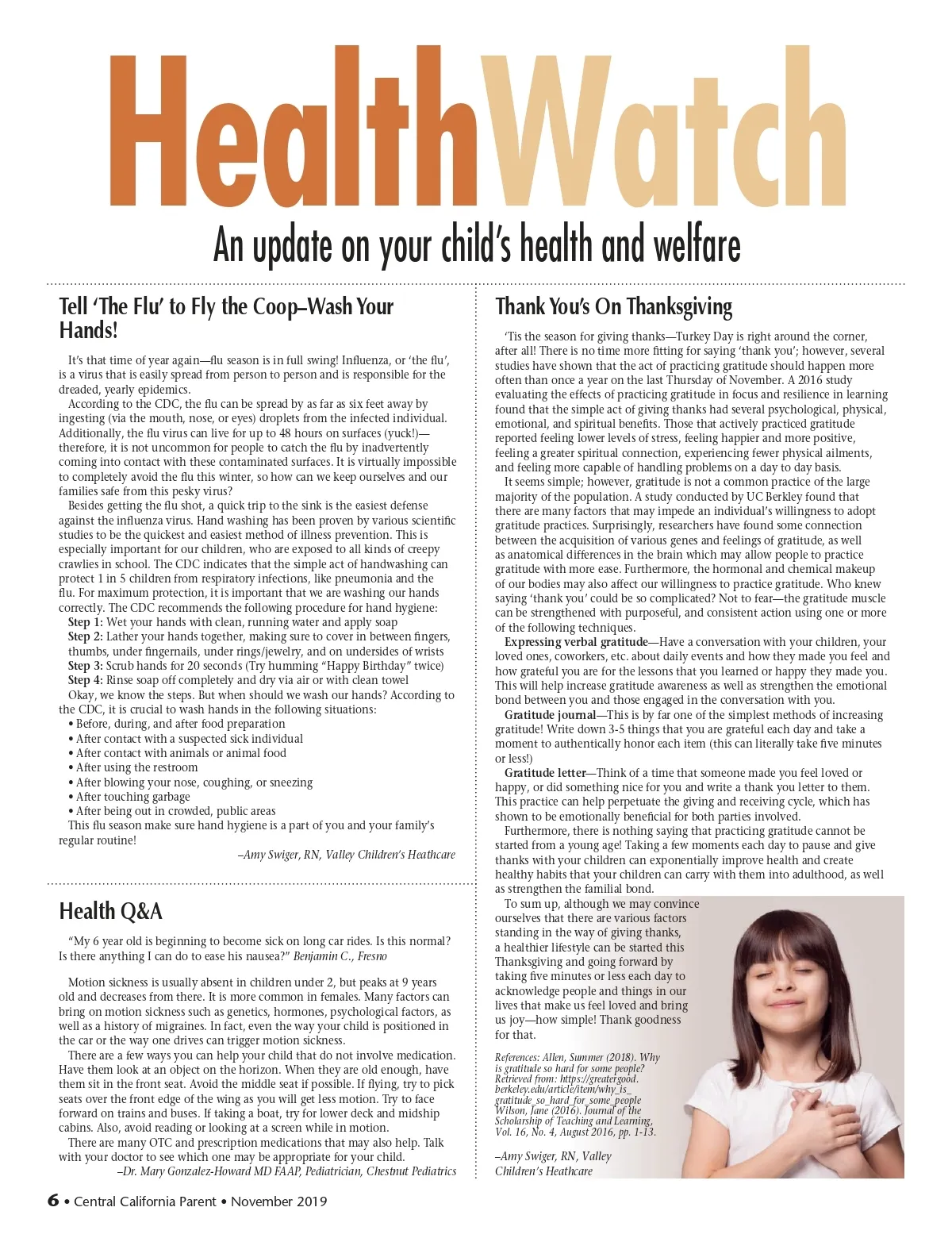 HealthWatch

An update on your child's health and welfare

Tell 'The Flu' to Fly the Coop–Wash Your Hands!

It's that time of year again—flu season is in full swing! Influenza, or 'the flu', is a virus that is easily spread from person to person and is responsible for the dreaded, yearly epidemics.

According to the CDC, the flu can be spread by as far as six feet away by ingesting (via the mouth, nose, or eyes) droplets from the infected individual. Additionally, the flu virus can live for up to 48 hours on surfaces (yuck!)—therefore, it is not uncommon for people to catch the flu by inadvertently coming into contact with these contaminated surfaces. It is virtually impossible to completely avoid the flu this winter, so how can we keep ourselves and our families safe from this pesky virus?

Besides getting the flu shot, a quick trip to the sink is the easiest defense against the influenza virus. Hand washing has been proven by various scientific studies to be the quickest and easiest method of illness prevention. This is especially important for our children, who are exposed to all kinds of creepy crawlies in school. The CDC indicates that the simple act of handwashing can protect 1 in 5 children from respiratory infections, like pneumonia and the flu. For maximum protection, it is important that we are washing our hands correctly. The CDC recommends the following procedure for hand hygiene:

Step 1: Wet your hands with clean, running water and apply soap
Step 2: Lather your hands together, making sure to cover in between fingers, thumbs, under fingernails, under rings/jewelry, and on undersides of wrists
Step 3: Scrub hands for 20 seconds (Try humming "Happy Birthday" twice)
Step 4: Rinse soap off completely and dry via air or with clean towel

Okay, we know the steps. But when should we wash our hands? According to the CDC, it is crucial to wash hands in the following situations:
• Before, during, and after food preparation
• After contact with a suspected sick individual
• After contact with animals or animal food
• After using the restroom
• After blowing your nose, coughing, or sneezing
• After touching garbage
• After being out in crowded, public areas

This flu season make sure hand hygiene is a part of you and your family's regular routine!

–Amy Swiger, RN, Valley Children's Heathcare

Health Q&A

"My 6 year old is beginning to become sick on long car rides. Is this normal? Is there anything I can do to ease his nausea?" Benjamin C., Fresno

Motion sickness is usually absent in children under 2, but peaks at 9 years old and decreases from there. It is more common in females. Many factors can bring on motion sickness such as genetics, hormones, psychological factors, as well as a history of migraines. In fact, even the way your child is positioned in the car or the way one drives can trigger motion sickness.

There are a few ways you can help your child that do not involve medication. Have them look at an object on the horizon. When they are old enough, have them sit in the front seat. Avoid the middle seat if possible. If flying, try to pick seats over the front edge of the wing as you will get less motion. Try to face forward on trains and buses. If taking a boat, try for lower deck and midship cabins. Also, avoid reading or looking at a screen while in motion.

There are many OTC and prescription medications that may also help. Talk with your doctor to see which one may be appropriate for your child.

–Dr. Mary Gonzalez-Howard MD FAAP, Pediatrician, Chestnut Pediatrics

Thank You's On Thanksgiving

'Tis the season for giving thanks—Turkey Day is right around the corner, after all! There is no time more fitting for saying 'thank you'; however, several studies have shown that the act of practicing gratitude should happen more often than once a year on the last Thursday of November. A 2016 study evaluating the effects of practicing gratitude in focus and resilience in learning found that the simple act of giving thanks had several psychological, physical, emotional, and spiritual benefits. Those that actively practiced gratitude reported feeling lower levels of stress, feeling happier and more positive, feeling a greater spiritual connection, experiencing fewer physical ailments, and feeling more capable of handling problems on a day to day basis.

It seems simple; however, gratitude is not a common practice of the large majority of the population. A study conducted by UC Berkley found that there are many factors that may impede an individual's willingness to adopt gratitude practices. Surprisingly, researchers have found some connection between the acquisition of various genes and feelings of gratitude, as well as anatomical differences in the brain which may allow people to practice gratitude with more ease. Furthermore, the hormonal and chemical makeup of our bodies may also affect our willingness to practice gratitude. Who knew saying 'thank you' could be so complicated? Not to fear—the gratitude muscle can be strengthened with purposeful, and consistent action using one or more of the following techniques.

Expressing verbal gratitude—Have a conversation with your children, your loved ones, coworkers, etc. about daily events and how they made you feel and how grateful you are for the lessons that you learned or happy they made you. This will help increase gratitude awareness as well as strengthen the emotional bond between you and those engaged in the conversation with you.

Gratitude journal—This is by far one of the simplest methods of increasing gratitude! Write down 3-5 things that you are grateful each day and take a moment to authentically honor each item (this can literally take five minutes or less!)

Gratitude letter—Think of a time that someone made you feel loved or happy, or did something nice for you and write a thank you letter to them. This practice can help perpetuate the giving and receiving cycle, which has shown to be emotionally beneficial for both parties involved.

Furthermore, there is nothing saying that practicing gratitude cannot be started from a young age! Taking a few moments each day to pause and give thanks with your children can exponentially improve health and create healthy habits that your children can carry with them into adulthood, as well as strengthen the familial bond.

To sum up, although we may convince ourselves that there are various factors standing in the way of giving thanks, a healthier lifestyle can be started this Thanksgiving and going forward by taking five minutes or less each day to acknowledge people and things in our lives that make us feel loved and bring us joy—how simple! Thank goodness for that.

References: Allen, Summer (2018). Why is gratitude so hard for some people? Retrieved from: https://greatergood.berkeley.edu/article/item/why_is_gratitude_so_hard_for_some_people Wilson, Jane (2016). Journal of the Scholarship of Teaching and Learning, Vol. 16, No. 4, August 2016, pp. 1-13.

–Amy Swiger, RN, Valley Children's Heathcare

6 • Central California Parent • November 2019